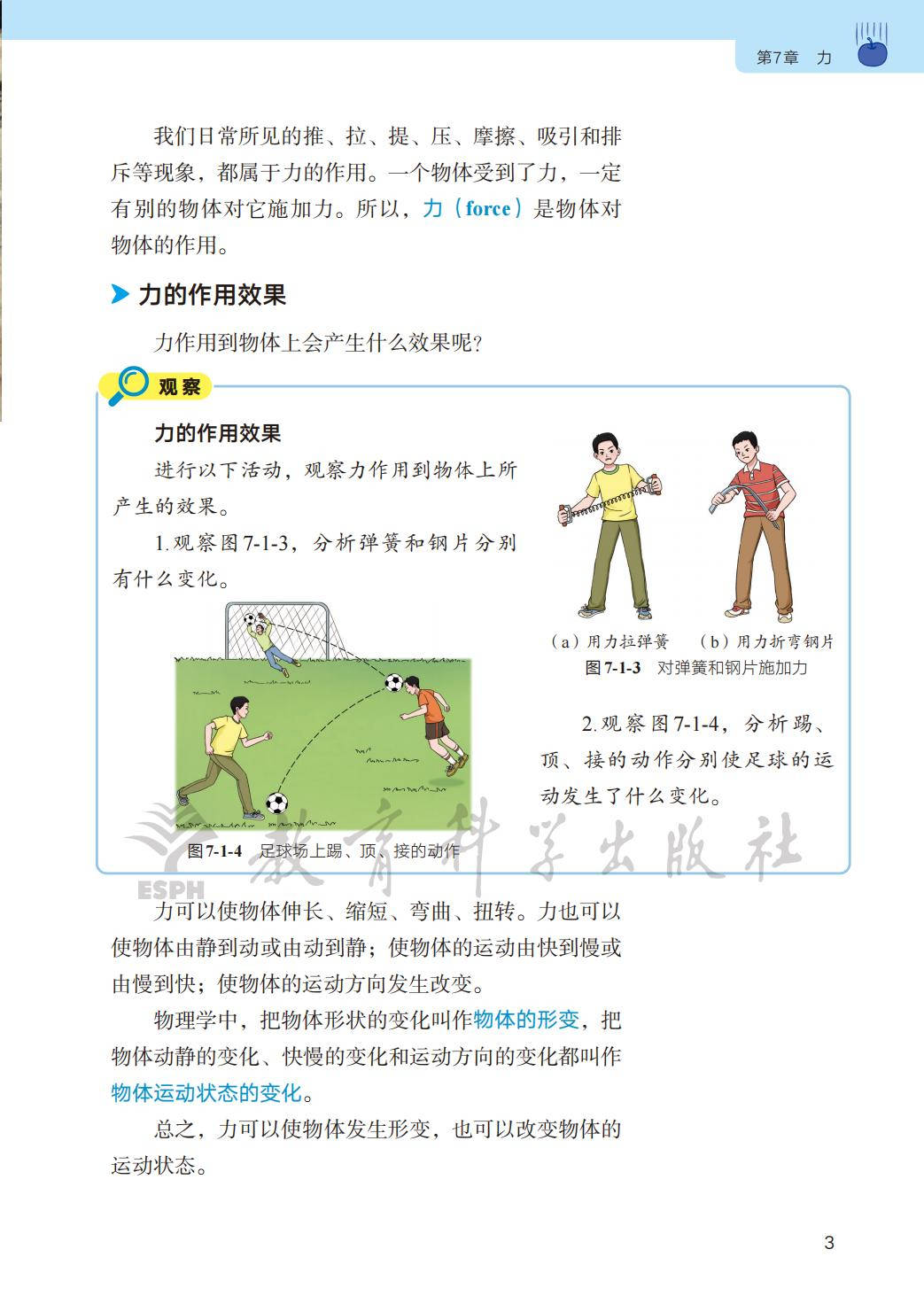 第7章　力

我们日常所见的推、拉、提、压、摩擦、吸引和排斥等现象，都属于力的作用。一个物体受到了力，一定有别的物体对它施加力。所以，力（force）是物体对物体的作用。

力的作用效果

力作用到物体上会产生什么效果呢？

观察

力的作用效果

进行以下活动，观察力作用到物体上所产生的效果。

1.观察图7-1-3，分析弹簧和钢片分别有什么变化。

（a）用力拉弹簧　（b）用力折弯钢片

图7-1-3　对弹簧和钢片施加力

2.观察图7-1-4，分析踢、顶、接的动作分别使足球的运动发生了什么变化。

图7-1-4　足球场上踢、顶、接的动作

ESPH 教育科学出版社

力可以使物体伸长、缩短、弯曲、扭转。力也可以使物体由静到动或由动到静；使物体的运动由快到慢或由慢到快；使物体的运动方向发生改变。

物理学中，把物体形状的变化叫作物体的形变，把物体动静的变化、快慢的变化和运动方向的变化都叫作物体运动状态的变化。

总之，力可以使物体发生形变，也可以改变物体的运动状态。

3